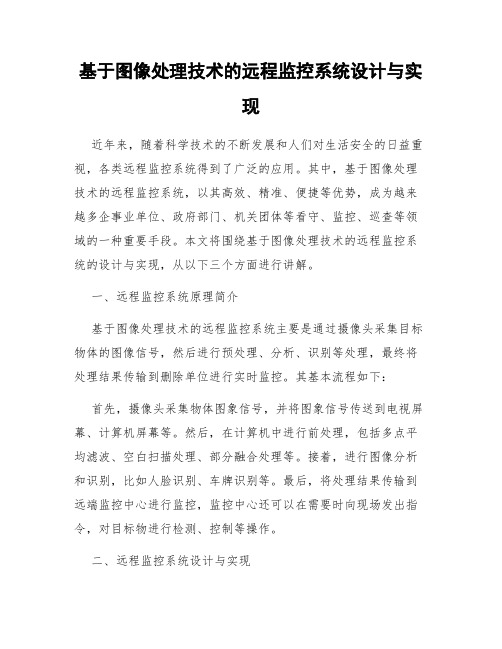 基于图像处理技术的远程监控系统设计与实现

近年来，随着科学技术的不断发展和人们对生活安全的日益重视，各类远程监控系统得到了广泛的应用。其中，基于图像处理技术的远程监控系统，以其高效、精准、便捷等优势，成为越来越多企事业单位、政府部门、机关团体等看守、监控、巡查等领域的一种重要手段。本文将围绕基于图像处理技术的远程监控系统的设计与实现，从以下三个方面进行讲解。

一、远程监控系统原理简介

基于图像处理技术的远程监控系统主要是通过摄像头采集目标物体的图像信号，然后进行预处理、分析、识别等处理，最终将处理结果传输到删除单位进行实时监控。其基本流程如下：

首先，摄像头采集物体图象信号，并将图象信号传送到电视屏幕、计算机屏幕等。然后，在计算机中进行前处理，包括多点平均滤波、空白扫描处理、部分融合处理等。接着，进行图像分析和识别，比如人脸识别、车牌识别等。最后，将处理结果传输到远端监控中心进行监控，监控中心还可以在需要时向现场发出指令，对目标物进行检测、控制等操作。

二、远程监控系统设计与实现